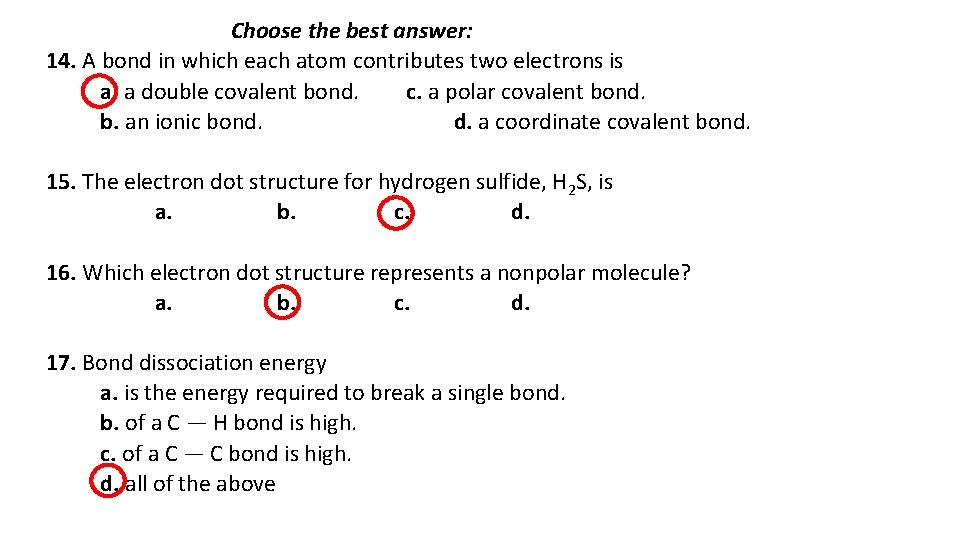 Choose the best answer:

14. A bond in which each atom contributes two electrons is
a. a double covalent bond.
c. a polar covalent bond.
b. an ionic bond.
d. a coordinate covalent bond.

15. The electron dot structure for hydrogen sulfide, $H_2S$, is
a. b. c. d.

16. Which electron dot structure represents a nonpolar molecule?
a. b. c. d.

17. Bond dissociation energy
a. is the energy required to break a single bond.
b. of a C — H bond is high.
c. of a C — C bond is high.
d. all of the above